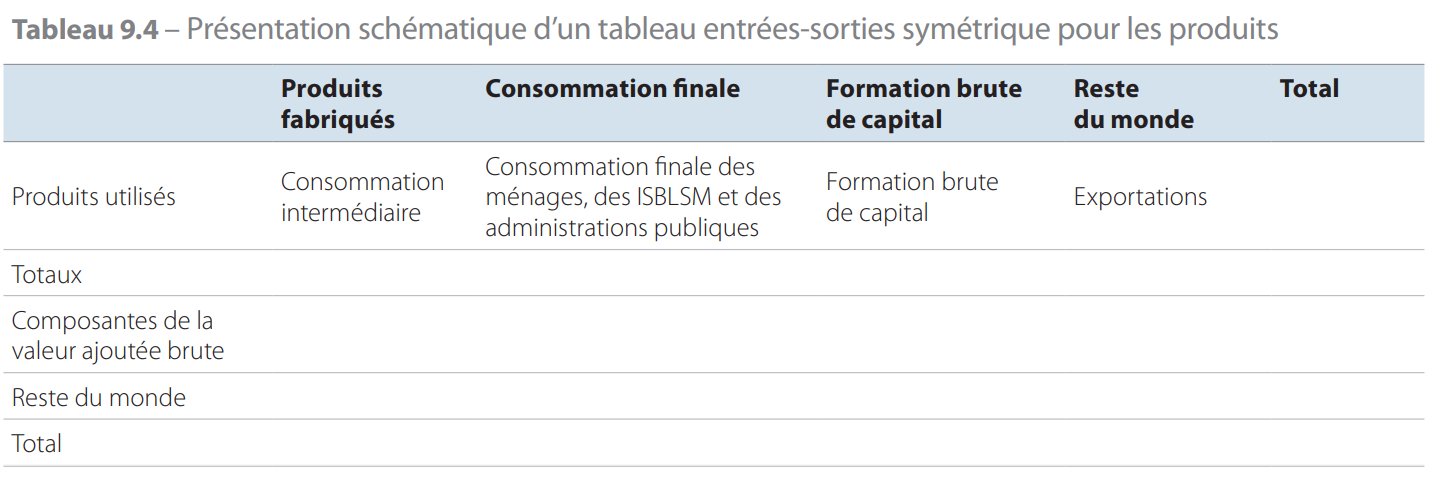 Tableau 9.4 – Présentation schématique d'un tableau entrées-sorties symétrique pour les produits

| | Produits fabriqués | Consommation finale | Formation brute de capital | Reste du monde | Total |
|---|---|---|---|---|---|
| Produits utilisés | Consommation intermédiaire | Consommation finale des ménages, des ISBLSM et des administrations publiques | Formation brute de capital | Exportations | |
| Totaux | | | | | |
| Composantes de la valeur ajoutée brute | | | | | |
| Reste du monde | | | | | |
| Total | | | | | |